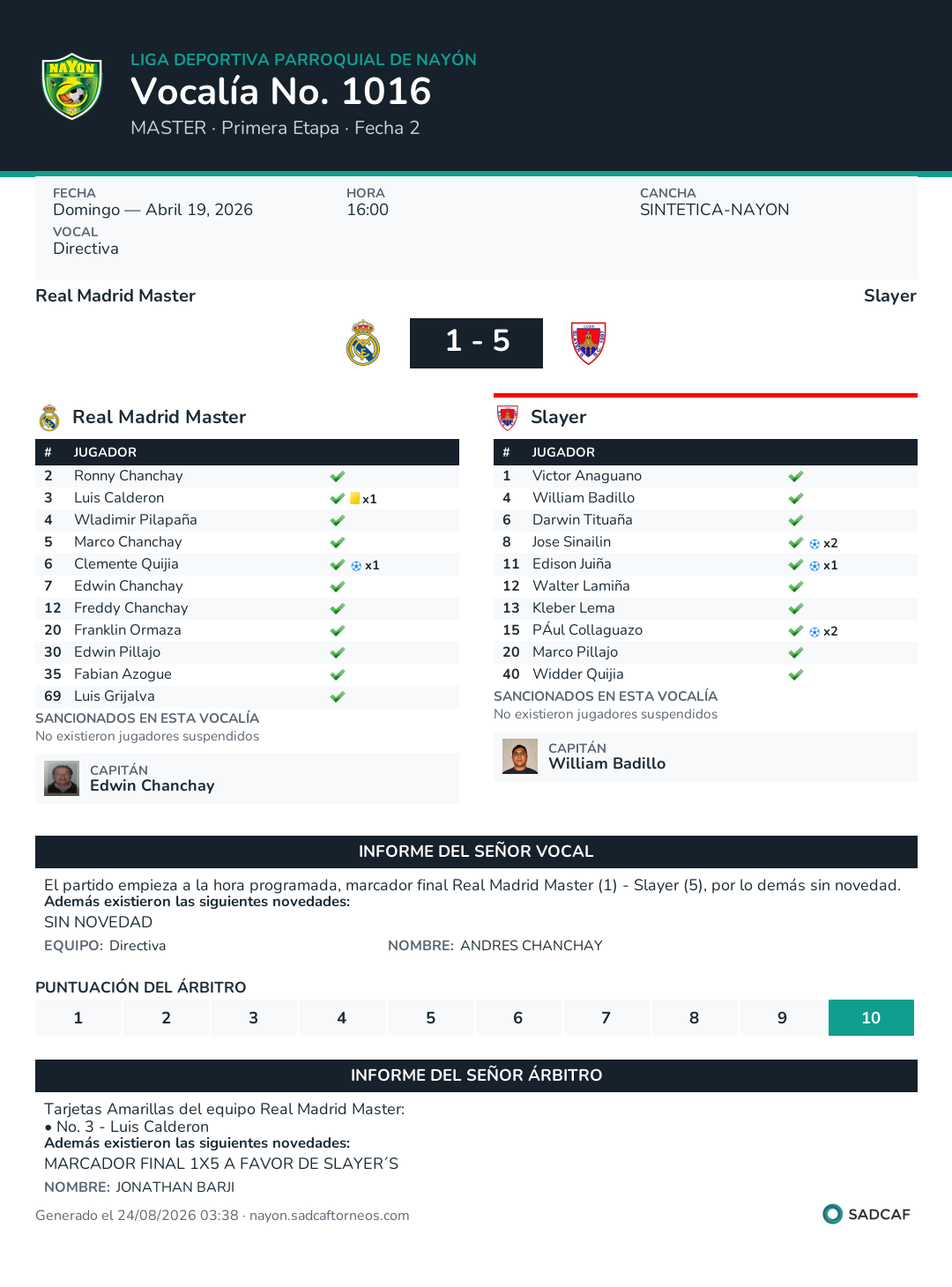 LIGA DEPORTIVA PARROQUIAL DE NAYÓN
Vocalía No. 1016
MASTER · Primera Etapa · Fecha 2

FECHA
Domingo — Abril 19, 2026
HORA
16:00
CANCHA
SINTETICA-NAYON
VOCAL
Directiva

Real Madrid Master
Slayer

1 - 5

Real Madrid Master

| # | JUGADOR | |
|---|---|---|
| 2 | Ronny Chanchay | ✓ |
| 3 | Luis Calderon | ✓ x1 |
| 4 | Wladimir Pilapaña | ✓ |
| 5 | Marco Chanchay | ✓ |
| 6 | Clemente Quijia | ✓ x1 |
| 7 | Edwin Chanchay | ✓ |
| 12 | Freddy Chanchay | ✓ |
| 20 | Franklin Ormaza | ✓ |
| 30 | Edwin Pillajo | ✓ |
| 35 | Fabian Azogue | ✓ |
| 69 | Luis Grijalva | ✓ |

SANCIONADOS EN ESTA VOCALÍA
No existieron jugadores suspendidos

CAPITÁN
Edwin Chanchay

Slayer

| # | JUGADOR | |
|---|---|---|
| 1 | Victor Anaguano | ✓ |
| 4 | William Badillo | ✓ |
| 6 | Darwin Tituaña | ✓ |
| 8 | Jose Sinailin | ✓ x2 |
| 11 | Edison Juiña | ✓ x1 |
| 12 | Walter Lamiña | ✓ |
| 13 | Kleber Lema | ✓ |
| 15 | PÁul Collaguazo | ✓ x2 |
| 20 | Marco Pillajo | ✓ |
| 40 | Widder Quijia | ✓ |

SANCIONADOS EN ESTA VOCALÍA
No existieron jugadores suspendidos

CAPITÁN
William Badillo

INFORME DEL SEÑOR VOCAL

El partido empieza a la hora programada, marcador final Real Madrid Master (1) - Slayer (5), por lo demás sin novedad.
Además existieron las siguientes novedades:
SIN NOVEDAD
EQUIPO: Directiva
NOMBRE: ANDRES CHANCHAY

PUNTUACIÓN DEL ÁRBITRO
1 2 3 4 5 6 7 8 9 10

INFORME DEL SEÑOR ÁRBITRO

Tarjetas Amarillas del equipo Real Madrid Master:
• No. 3 - Luis Calderon
Además existieron las siguientes novedades:
MARCADOR FINAL 1X5 A FAVOR DE SLAYER´S
NOMBRE: JONATHAN BARJI

Generado el 24/08/2026 03:38 · nayon.sadcaftorneos.com
SADCAF